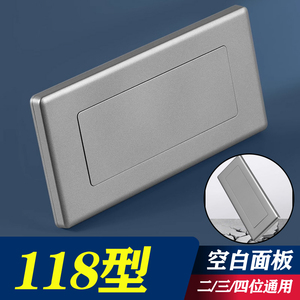 118型

空白面板

二/三/四位通用